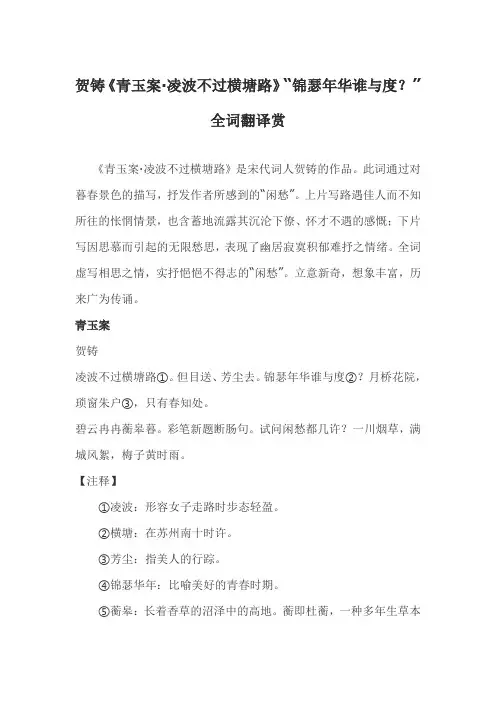 贺铸《青玉案·凌波不过横塘路》“锦瑟年华谁与度？”全词翻译赏

《青玉案·凌波不过横塘路》是宋代词人贺铸的作品。此词通过对暮春景色的描写，抒发作者所感到的“闲愁”。上片写路遇佳人而不知所往的怅惘情景，也含蓄地流露其沉沦下僚、怀才不遇的感慨；下片写因思慕而引起的无限愁思，表现了幽居寂寞积郁难抒之情绪。全词虚写相思之情，实抒悒悒不得志的“闲愁”。立意新奇，想象丰富，历来广为传诵。

青玉案

贺铸

凌波不过横塘路①。但目送、芳尘去。锦瑟年华谁与度②？月桥花院，琐窗朱户③，只有春知处。

碧云冉冉蘅皋暮。彩笔新题断肠句。试问闲愁都几许？一川烟草，满城风絮，梅子黄时雨。

【注释】

①凌波：形容女子走路时步态轻盈。

②横塘：在苏州南十时许。

③芳尘：指美人的行踪。

④锦瑟华年：比喻美好的青春时期。

⑤蘅皋：长着香草的沼泽中的高地。蘅即杜蘅，一种多年生草本